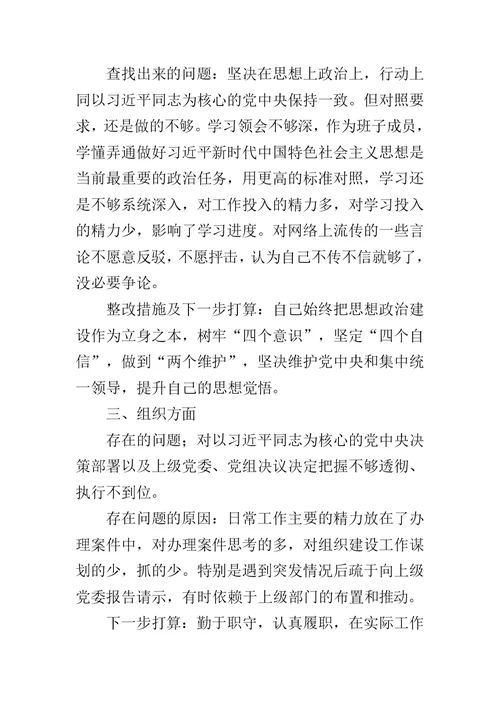 查找出来的问题：坚决在思想上政治上，行动上同以习近平同志为核心的党中央保持一致。但对照要求，还是做的不够。学习领会不够深，作为班子成员，学懂弄通做好习近平新时代中国特色社会主义思想是当前最重要的政治任务，用更高的标准对照，学习还是不够系统深入，对工作投入的精力多，对学习投入的精力少，影响了学习进度。对网络上流传的一些言论不愿意反驳，不愿抨击，认为自己不传不信就够了，没必要争论。

整改措施及下一步打算：自己始终把思想政治建设作为立身之本，树牢“四个意识”，坚定“四个自信”，做到“两个维护”，坚决维护党中央和集中统一领导，提升自己的思想觉悟。

三、组织方面

存在的问题；对以习近平同志为核心的党中央决策部署以及上级党委、党组决议决定把握不够透彻、执行不到位。

存在问题的原因：日常工作主要的精力放在了办理案件中，对办理案件思考的多，对组织建设工作谋划的少，抓的少。特别是遇到突发情况后疏于向上级党委报告请示，有时依赖于上级部门的布置和推动。

下一步打算：勤于职守，认真履职，在实际工作